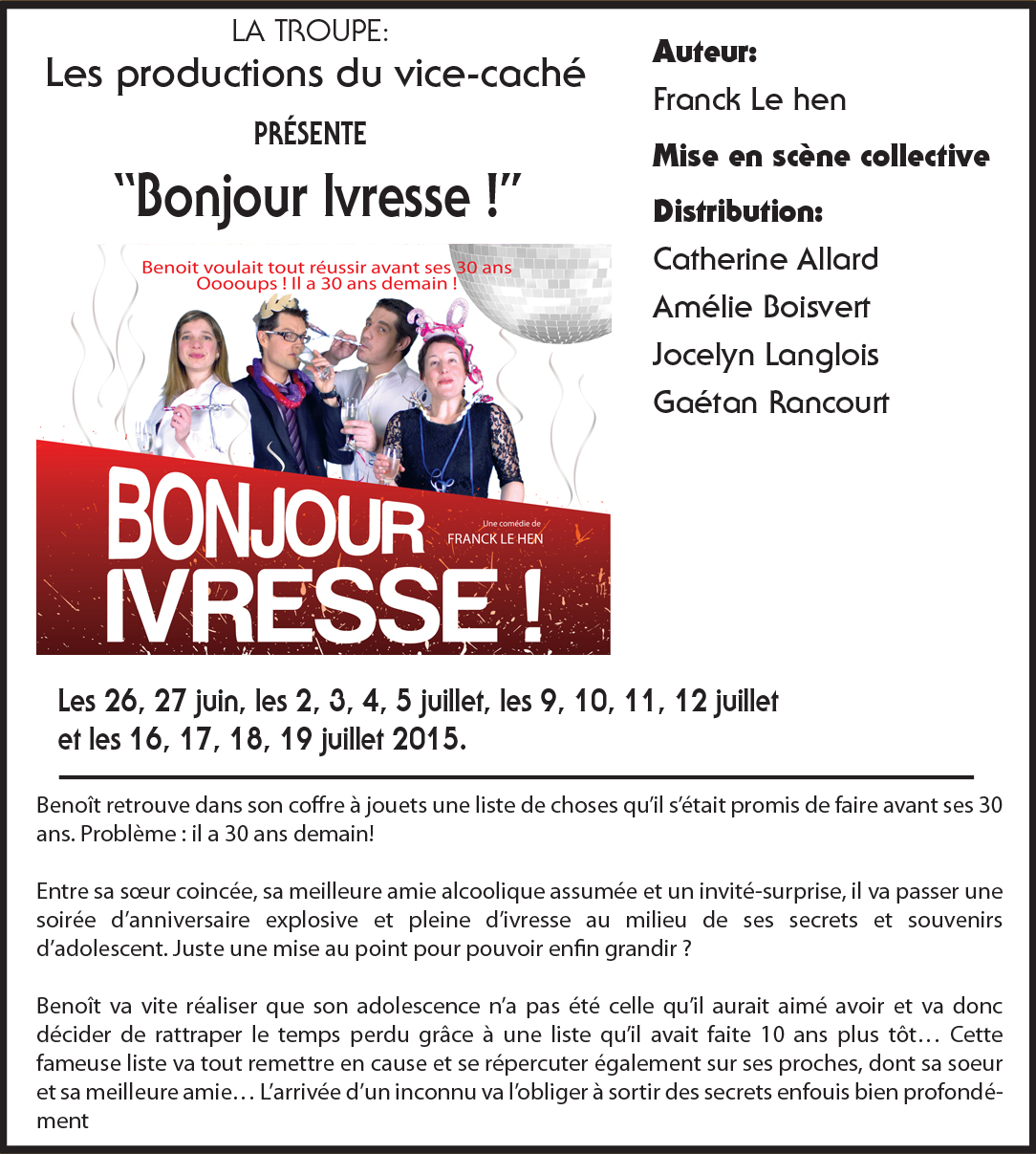 LA TROUPE:
Les productions du vice-caché
PRÉSENTE
"Bonjour Ivresse !"

Benoit voulait tout réussir avant ses 30 ans
Ooooups ! Il a 30 ans demain !

BONJOUR
IVRESSE !
Une comédie de
FRANCK LE HEN

Auteur:
Franck Le hen
Mise en scène collective
Distribution:
Catherine Allard
Amélie Boisvert
Jocelyn Langlois
Gaétan Rancourt

Les 26, 27 juin, les 2, 3, 4, 5 juillet, les 9, 10, 11, 12 juillet et les 16, 17, 18, 19 juillet 2015.

Benoît retrouve dans son coffre à jouets une liste de choses qu'il s'était promis de faire avant ses 30 ans. Problème : il a 30 ans demain!

Entre sa sœur coincée, sa meilleure amie alcoolique assumée et un invité-surprise, il va passer une soirée d'anniversaire explosive et pleine d'ivresse au milieu de ses secrets et souvenirs d'adolescent. Juste une mise au point pour pouvoir enfin grandir ?

Benoît va vite réaliser que son adolescence n'a pas été celle qu'il aurait aimé avoir et va donc décider de rattraper le temps perdu grâce à une liste qu'il avait faite 10 ans plus tôt… Cette fameuse liste va tout remettre en cause et se répercuter également sur ses proches, dont sa soeur et sa meilleure amie… L'arrivée d'un inconnu va l'obliger à sortir des secrets enfouis bien profondément